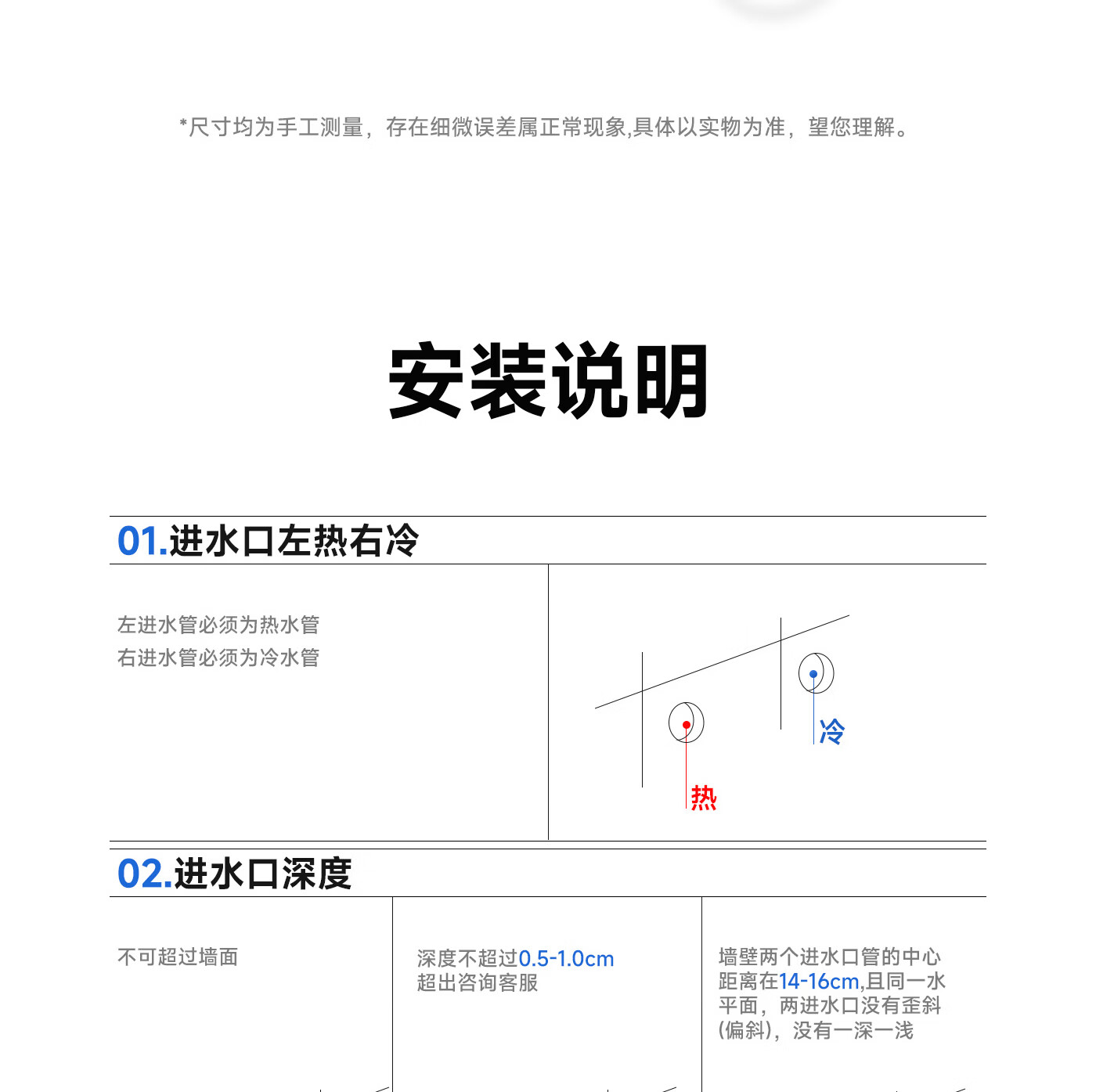 *尺寸均为手工测量，存在细微误差属正常现象,具体以实物为准，望您理解。

安装说明

01.进水口左热右冷

左进水管必须为热水管
右进水管必须为冷水管

冷

热

02.进水口深度

不可超过墙面

深度不超过0.5-1.0cm
超出咨询客服

墙壁两个进水口管的中心距离在14-16cm,且同一水平面，两进水口没有歪斜(偏斜)，没有一深一浅